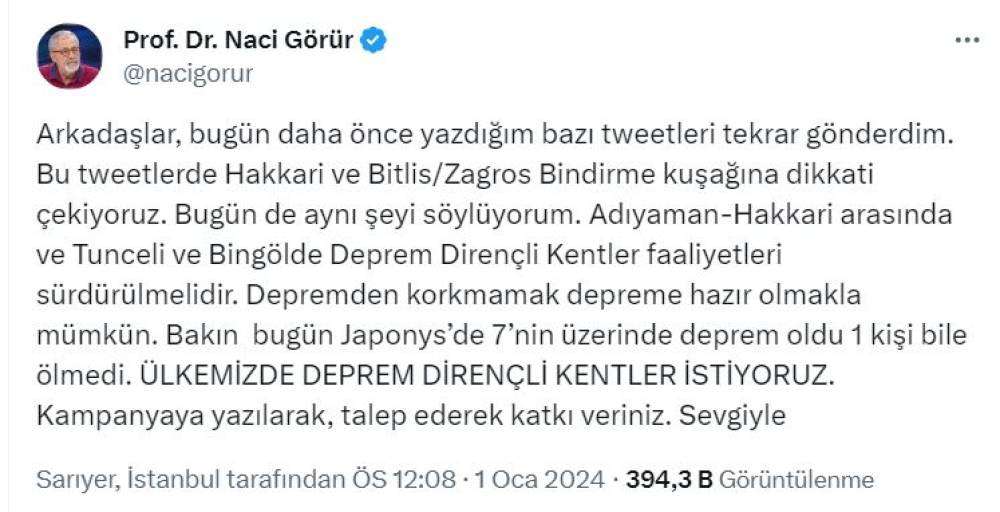 Prof. Dr. Naci Görür
@nacigorur

Arkadaşlar, bugün daha önce yazdığım bazı tweetleri tekrar gönderdim. Bu tweetlerde Hakkari ve Bitlis/Zagros Bindirme kuşağına dikkati çekiyoruz. Bugün de aynı şeyi söylüyorum. Adıyaman-Hakkari arasında ve Tunceli ve Bingölde Deprem Dirençli Kentler faaliyetleri sürdürülmelidir. Depremden korkmamak depreme hazır olmakla mümkün. Bakın bugün Japonys'de 7'nin üzerinde deprem oldu 1 kişi bile ölmedi. ÜLKEMİZDE DEPREM DİRENÇLİ KENTLER İSTİYORUZ. Kampanyaya yazılarak, talep ederek katkı veriniz. Sevgiyle

Sarıyer, İstanbul tarafından ÖS 12:08 · 1 Oca 2024 · 394,3 B Görüntülenme